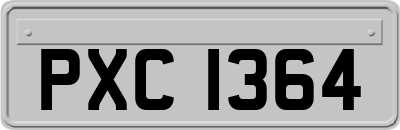 PXC 1364